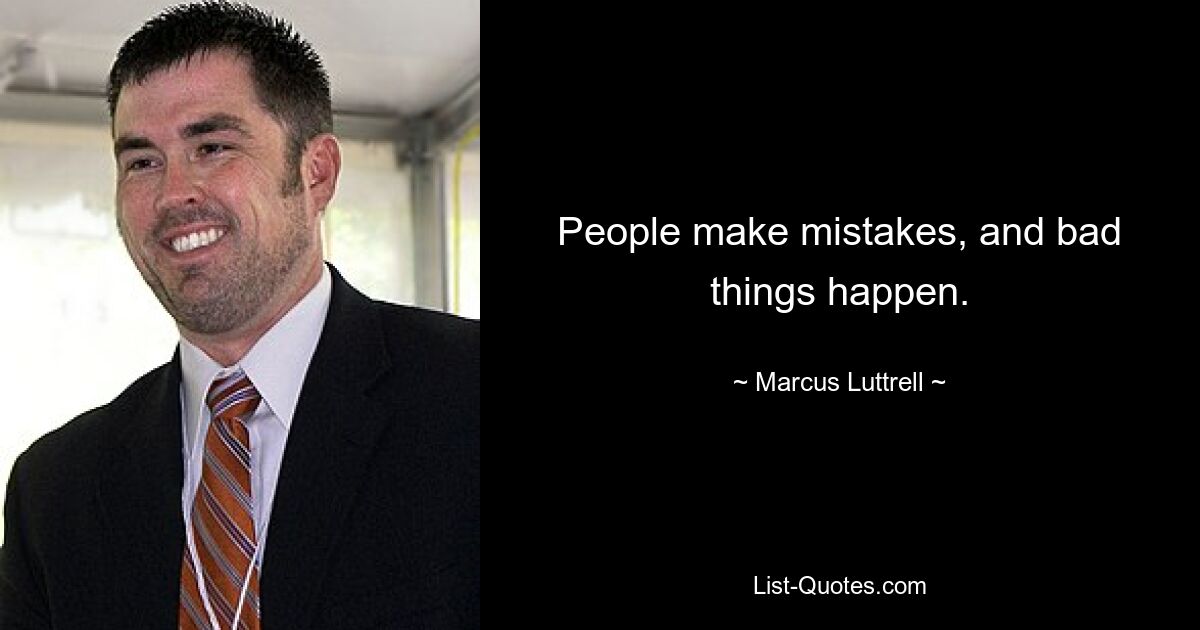 People make mistakes, and bad things happen.

~ Marcus Luttrell ~

List-Quotes.com